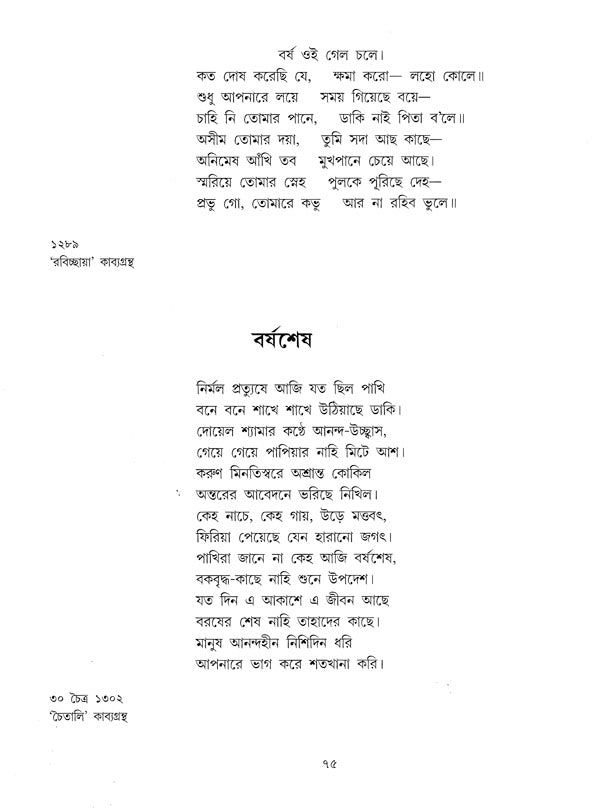 বর্ষ ওই গেল চলে।
কত দোষ করেছি যে,  ক্ষমা করো— লহো কোলে॥
শুধু আপনারে লয়ে  সময় গিয়েছে বয়ে—
চাহি নি তোমার পানে,  ডাকি নাই পিতা ব'লে॥
অসীম তোমার দয়া,  তুমি সদা আছ কাছে—
অনিমেষ আঁখি তব  মুখপানে চেয়ে আছে।
স্মরিয়ে তোমার স্নেহ  পুলকে পূরিছে দেহ—
প্রভু গো, তোমারে কভু  আর না রহিব ভুলে॥

১২৮৯
'রবিচ্ছায়া' কাব্যগ্রন্থ

বর্ষশেষ

নির্মল প্রত্যুষে আজি যত ছিল পাখি
বনে বনে শাখে শাখে উঠিয়াছে ডাকি।
দোয়েল শ্যামার কণ্ঠে আনন্দ-উচ্ছ্বাস,
গেয়ে গেয়ে পাপিয়ার নাহি মিটে আশ।
করুণ মিনতিস্বরে অশ্রান্ত কোকিল
অন্তরের আবেদনে ভরিছে নিখিল।
কেহ নাচে, কেহ গায়, উড়ে মত্তবৎ,
ফিরিয়া পেয়েছে যেন হারানো জগৎ।
পাখিরা জানে না কেহ আজি বর্ষশেষ,
বকবৃদ্ধ-কাছে নাহি শুনে উপদেশ।
যত দিন এ আকাশে এ জীবন আছে
বরষের শেষ নাহি তাহাদের কাছে।
মানুষ আনন্দহীন নিশিদিন ধরি
আপনারে ভাগ করে শতখানা করি।

৩০ চৈত্র ১৩০২
'চৈতালি' কাব্যগ্রন্থ

৭৫